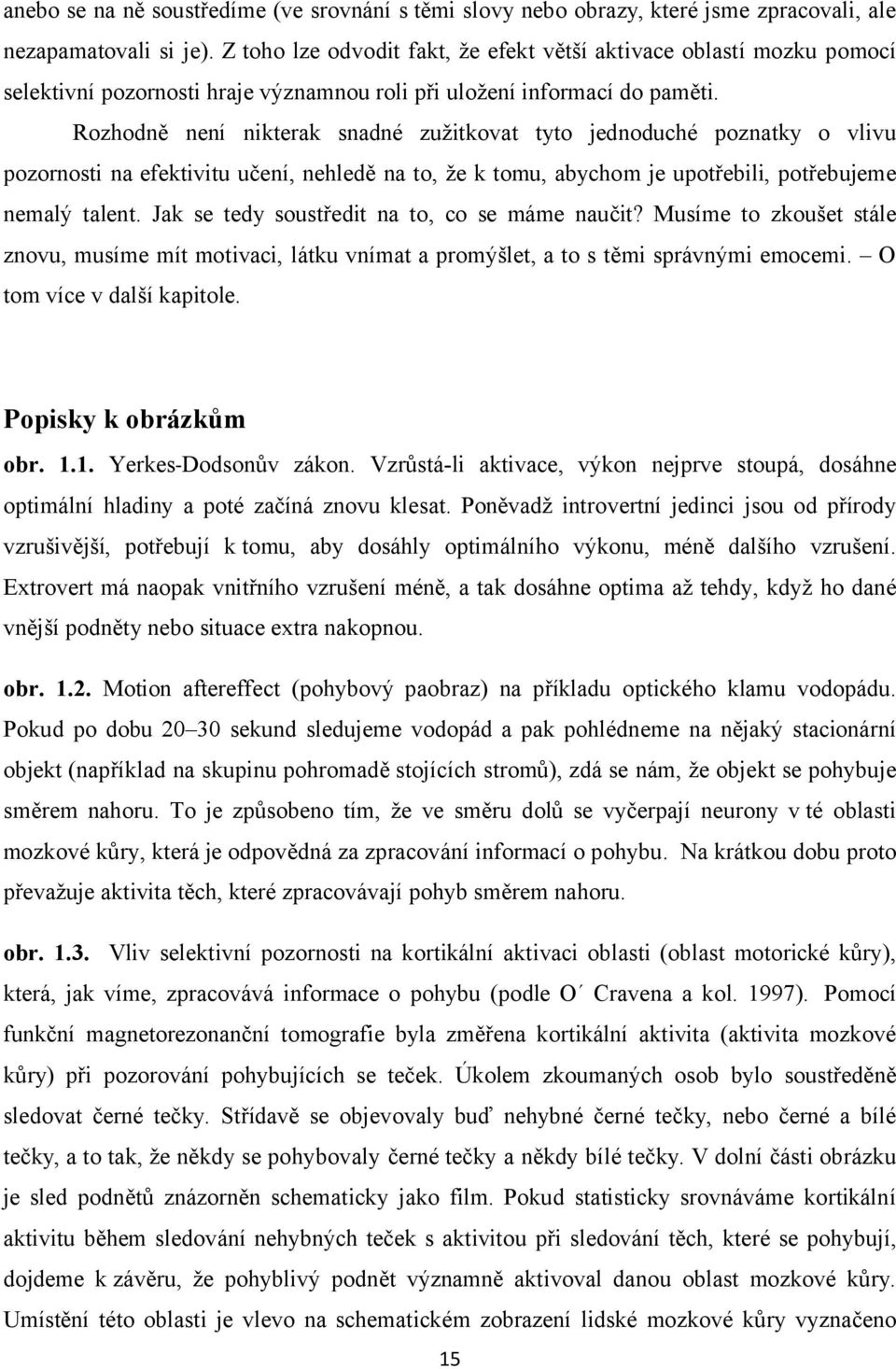 anebo se na ně soustředíme (ve srovnání s těmi slovy nebo obrazy, které jsme zpracovali, ale nezapamatovali si je). Z toho lze odvodit fakt, že efekt větší aktivace oblastí mozku pomocí selektivní pozornosti hraje významnou roli při uložení informací do paměti.

Rozhodně není nikterak snadné zužitkovat tyto jednoduché poznatky o vlivu pozornosti na efektivitu učení, nehledě na to, že k tomu, abychom je upotřebili, potřebujeme nemalý talent. Jak se tedy soustředit na to, co se máme naučit? Musíme to zkoušet stále znovu, musíme mít motivaci, látku vnímat a promýšlet, a to s těmi správnými emocemi. – O tom více v další kapitole.

Popisky k obrázkům

obr. 1.1. Yerkes-Dodsonův zákon. Vzrůstá-li aktivace, výkon nejprve stoupá, dosáhne optimální hladiny a poté začíná znovu klesat. Poněvadž introvertní jedinci jsou od přírody vzrušivější, potřebují k tomu, aby dosáhly optimálního výkonu, méně dalšího vzrušení. Extrovert má naopak vnitřního vzrušení méně, a tak dosáhne optima až tehdy, když ho dané vnější podněty nebo situace extra nakopnou.

obr. 1.2. Motion aftereffect (pohybový paobraz) na příkladu optického klamu vodopádu. Pokud po dobu 20–30 sekund sledujeme vodopád a pak pohlédneme na nějaký stacionární objekt (například na skupinu pohromadě stojících stromů), zdá se nám, že objekt se pohybuje směrem nahoru. To je způsobeno tím, že ve směru dolů se vyčerpají neurony v té oblasti mozkové kůry, která je odpovědná za zpracování informací o pohybu. Na krátkou dobu proto převažuje aktivita těch, které zpracovávají pohyb směrem nahoru.

obr. 1.3. Vliv selektivní pozornosti na kortikální aktivaci oblasti (oblast motorické kůry), která, jak víme, zpracovává informace o pohybu (podle O´ Cravena a kol. 1997). Pomocí funkční magnetorezonanční tomografie byla změřena kortikální aktivita (aktivita mozkové kůry) při pozorování pohybujících se teček. Úkolem zkoumaných osob bylo soustředěně sledovat černé tečky. Střídavě se objevovaly buď nehybné černé tečky, nebo černé a bílé tečky, a to tak, že někdy se pohybovaly černé tečky a někdy bílé tečky. V dolní části obrázku je sled podnětů znázorněn schematicky jako film. Pokud statisticky srovnáváme kortikální aktivitu během sledování nehybných teček s aktivitou při sledování těch, které se pohybují, dojdeme k závěru, že pohyblivý podnět významně aktivoval danou oblast mozkové kůry. Umístění této oblasti je vlevo na schematickém zobrazení lidské mozkové kůry vyznačeno

15